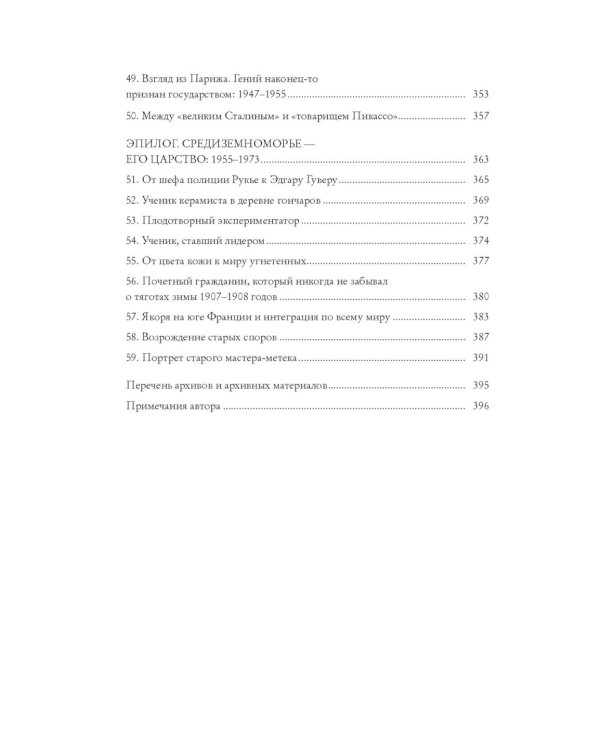 49. Взгляд из Парижа. Гений наконец-то признан государством: 1947–1955 ........ 353

50. Между «великим Сталиным» и «товарищем Пикассо» ........ 357

ЭПИЛОГ. СРЕДИЗЕМНОМОРЬЕ — ЕГО ЦАРСТВО: 1955–1973 ........ 363

51. От шефа полиции Рукье к Эдгару Гуверу ........ 365

52. Ученик керамиста в деревне гончаров ........ 369

53. Плодотворный экспериментатор ........ 372

54. Ученик, ставший лидером ........ 374

55. От цвета кожи к миру угнетенных ........ 377

56. Почетный гражданин, который никогда не забывал о тяготах зимы 1907–1908 годов ........ 380

57. Якоря на юге Франции и интеграция по всему миру ........ 383

58. Возрождение старых споров ........ 387

59. Портрет старого мастера-метека ........ 391

Перечень архивов и архивных материалов ........ 395

Примечания автора ........ 396